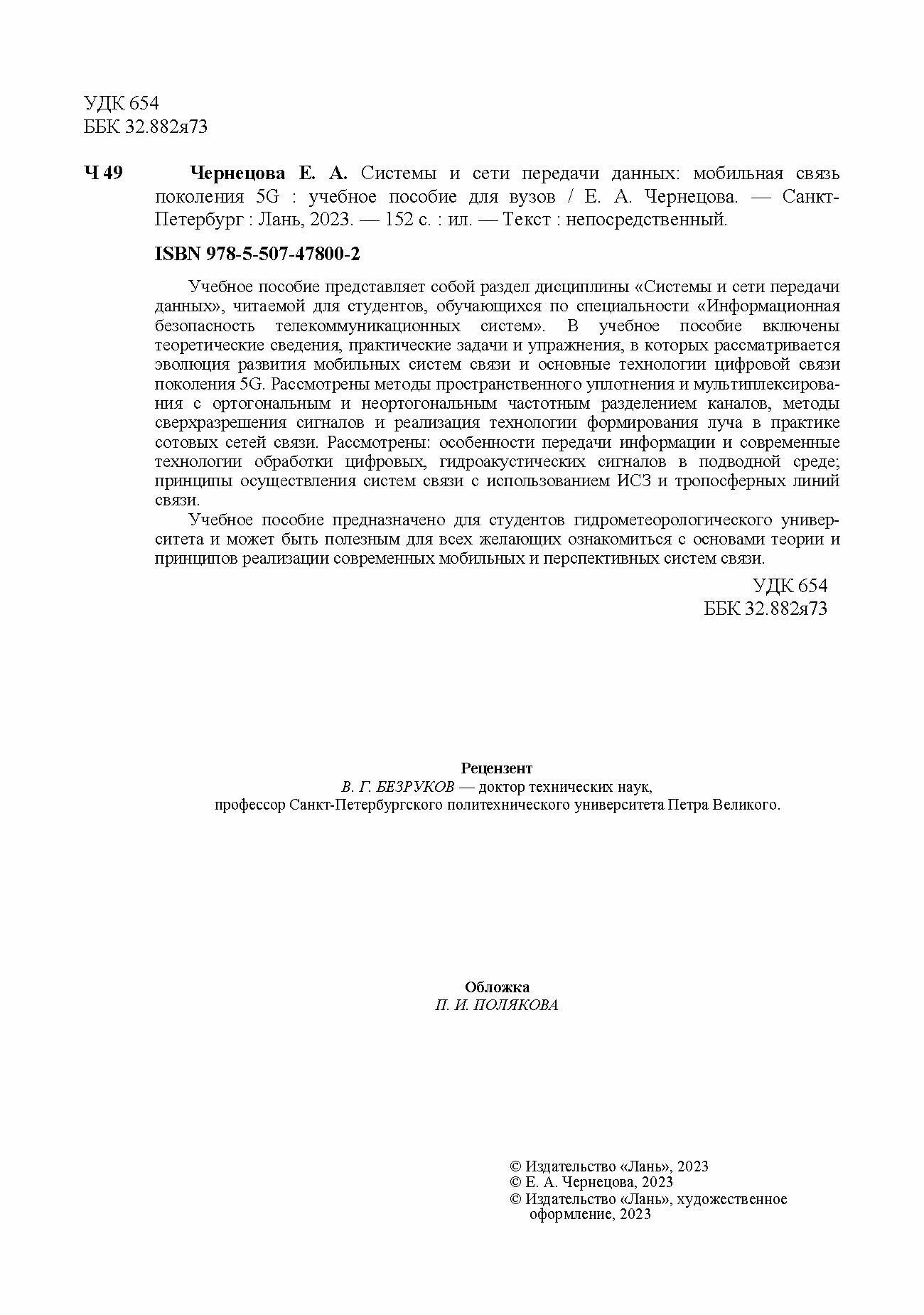 УДК 654
ББК 32.882я73

Ч 49 Чернецова Е. А. Системы и сети передачи данных: мобильная связь поколения 5G : учебное пособие для вузов / Е. А. Чернецова. — Санкт-Петербург : Лань, 2023. — 152 с. : ил. — Текст : непосредственный.

ISBN 978-5-507-47800-2

Учебное пособие представляет собой раздел дисциплины «Системы и сети передачи данных», читаемой для студентов, обучающихся по специальности «Информационная безопасность телекоммуникационных систем». В учебное пособие включены теоретические сведения, практические задачи и упражнения, в которых рассматривается эволюция развития мобильных систем связи и основные технологии цифровой связи поколения 5G. Рассмотрены методы пространственного уплотнения и мультиплексирования с ортогональным и неортогональным частотным разделением каналов, методы сверхразрешения сигналов и реализация технологии формирования луча в практике сотовых сетей связи. Рассмотрены: особенности передачи информации и современные технологии обработки цифровых, гидроакустических сигналов в подводной среде; принципы осуществления систем связи с использованием ИСЗ и тропосферных линий связи.

Учебное пособие предназначено для студентов гидрометеорологического университета и может быть полезным для всех желающих ознакомиться с основами теории и принципов реализации современных мобильных и перспективных систем связи.

УДК 654
ББК 32.882я73

Рецензент
В. Г. БЕЗРУКОВ — доктор технических наук, профессор Санкт-Петербургского политехнического университета Петра Великого.

Обложка
П. И. ПОЛЯКОВА

© Издательство «Лань», 2023
© Е. А. Чернецова, 2023
© Издательство «Лань», художественное оформление, 2023